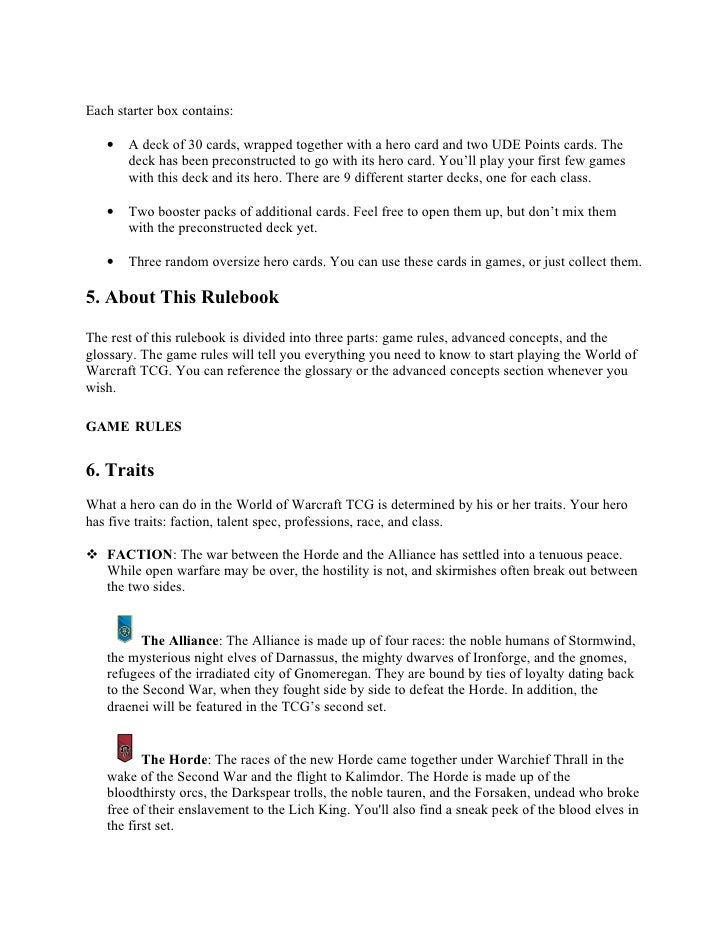 Each starter box contains:

• A deck of 30 cards, wrapped together with a hero card and two UDE Points cards. The deck has been preconstructed to go with its hero card. You'll play your first few games with this deck and its hero. There are 9 different starter decks, one for each class.

• Two booster packs of additional cards. Feel free to open them up, but don't mix them with the preconstructed deck yet.

• Three random oversize hero cards. You can use these cards in games, or just collect them.

5. About This Rulebook

The rest of this rulebook is divided into three parts: game rules, advanced concepts, and the glossary. The game rules will tell you everything you need to know to start playing the World of Warcraft TCG. You can reference the glossary or the advanced concepts section whenever you wish.

GAME RULES

6. Traits

What a hero can do in the World of Warcraft TCG is determined by his or her traits. Your hero has five traits: faction, talent spec, professions, race, and class.

❖ FACTION: The war between the Horde and the Alliance has settled into a tenuous peace. While open warfare may be over, the hostility is not, and skirmishes often break out between the two sides.

The Alliance: The Alliance is made up of four races: the noble humans of Stormwind, the mysterious night elves of Darnassus, the mighty dwarves of Ironforge, and the gnomes, refugees of the irradiated city of Gnomeregan. They are bound by ties of loyalty dating back to the Second War, when they fought side by side to defeat the Horde. In addition, the draenei will be featured in the TCG's second set.

The Horde: The races of the new Horde came together under Warchief Thrall in the wake of the Second War and the flight to Kalimdor. The Horde is made up of the bloodthirsty orcs, the Darkspear trolls, the noble tauren, and the Forsaken, undead who broke free of their enslavement to the Lich King. You'll also find a sneak peek of the blood elves in the first set.